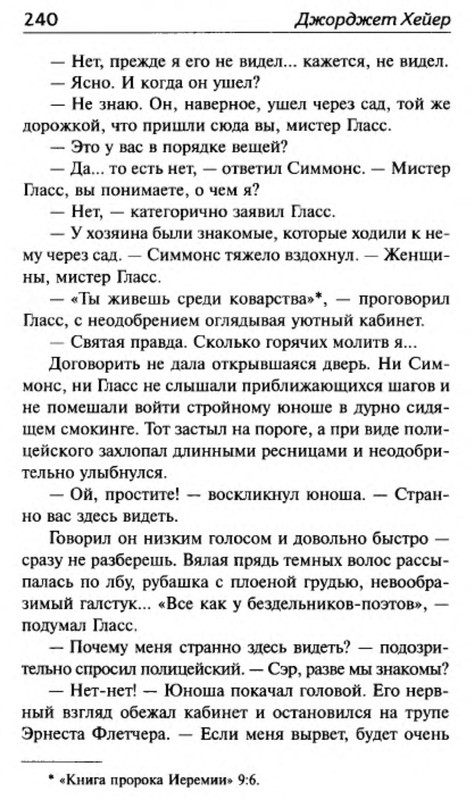 240 Джорджет Хейер

— Нет, прежде я его не видел... кажется, не видел.

— Ясно. И когда он ушел?

— Не знаю. Он, наверное, ушел через сад, той же дорожкой, что пришли сюда вы, мистер Гласс.

— Это у вас в порядке вещей?

— Да... то есть нет, — ответил Симмонс. — Мистер Гласс, вы понимаете, о чем я?

— Нет, — категорично заявил Гласс.

— У хозяина были знакомые, которые ходили к нему через сад. — Симмонс тяжело вздохнул. — Женщины, мистер Гласс.

— «Ты живешь среди коварства»*, — проговорил Гласс, с неодобрением оглядывая уютный кабинет.

— Святая правда. Сколько горячих молитв я...

Договорить не дала открывшаяся дверь. Ни Симмонс, ни Гласс не слышали приближающихся шагов и не помешали войти стройному юноше в дурно сидящем смокинге. Тот застыл на пороге, а при виде полицейского захлопал длинными ресницами и неодобрительно улыбнулся.

— Ой, простите! — воскликнул юноша. — Странно вас здесь видеть.

Говорил он низким голосом и довольно быстро — сразу не разберешь. Вялая прядь темных волос рассыпалась по лбу, рубашка с плоеной грудью, невообразимый галстук... «Все как у бездельников-поэтов», — подумал Гласс.

— Почему меня странно здесь видеть? — подозрительно спросил полицейский. — Сэр, разве мы знакомы?

— Нет-нет! — Юноша покачал головой. Его нервный взгляд обежал кабинет и остановился на трупе Эрнеста Флетчера. — Если меня вырвет, будет очень

* «Книга пророка Иеремии» 9:6.